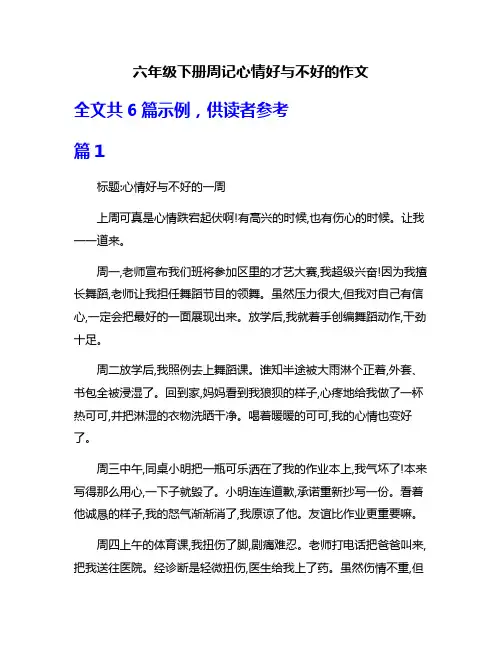 六年级下册周记心情好与不好的作文

全文共 6 篇示例，供读者参考

篇 1

标题:心情好与不好的一周

上周可真是心情跌宕起伏啊!有高兴的时候,也有伤心的时候。让我一一道来。

周一,老师宣布我们班将参加区里的才艺大赛,我超级兴奋!因为我擅长舞蹈,老师让我担任舞蹈节目的领舞。虽然压力很大,但我对自己有信心,一定会把最好的一面展现出来。放学后,我就着手创编舞蹈动作,干劲十足。

周二放学后,我照例去上舞蹈课。谁知半途被大雨淋个正着,外套、书包全被浸湿了。回到家,妈妈看到我狼狈的样子,心疼地给我做了一杯热可可,并把淋湿的衣物洗晒干净。喝着暖暖的可可,我的心情也变好了。

周三中午,同桌小明把一瓶可乐洒在了我的作业本上,我气坏了!本来写得那么用心,一下子就毁了。小明连连道歉,承诺重新抄写一份。看着他诚恳的样子,我的怒气渐渐消了,我原谅了他。友谊比作业更重要嘛。

周四上午的体育课,我扭伤了脚,剧痛难忍。老师打电话把爸爸叫来,把我送往医院。经诊断是轻微扭伤,医生给我上了药。虽然伤情不重,但